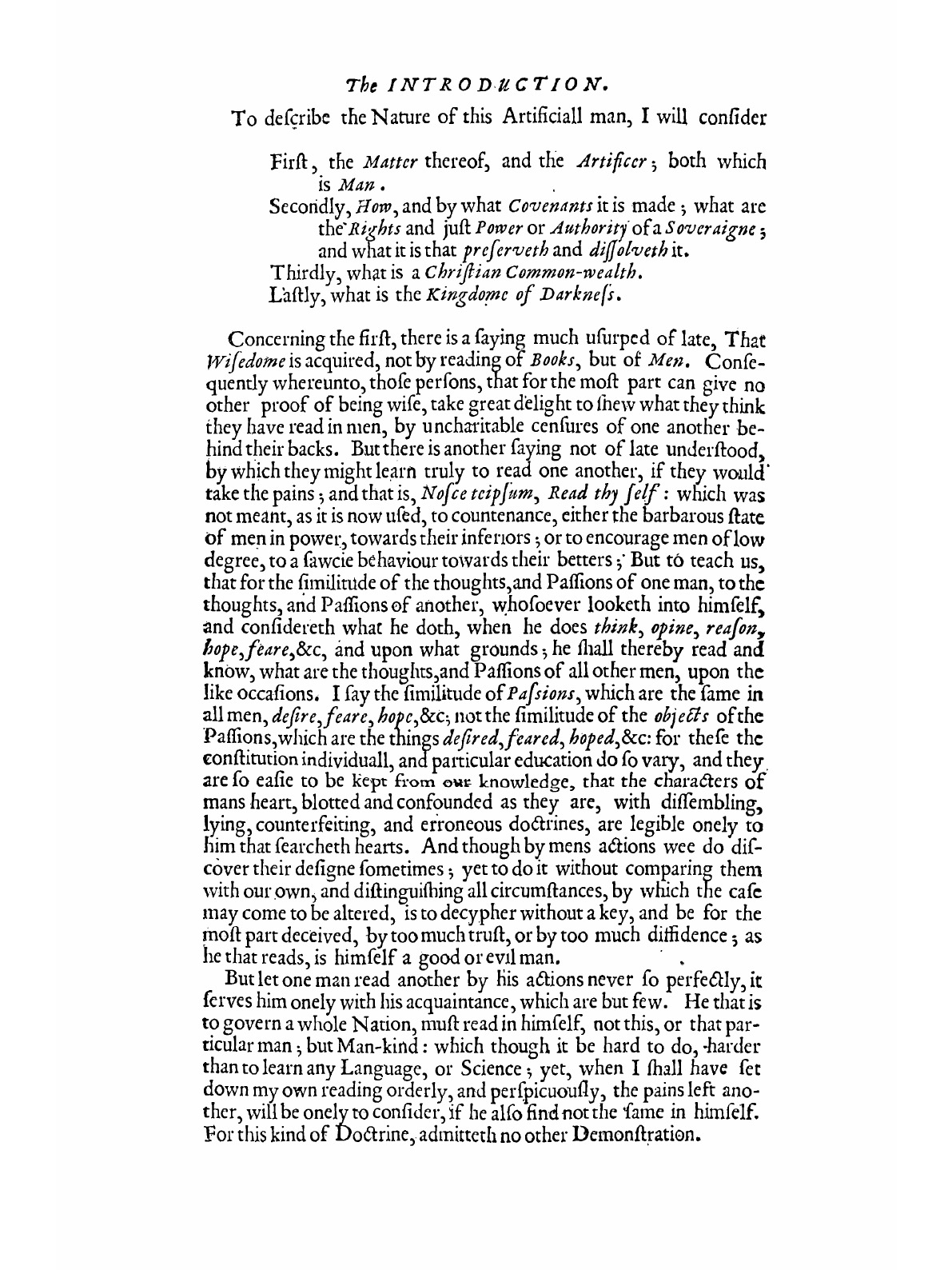 The INTRODUCTION.

To deſcribe the Nature of this Artificiall man, I will conſider

Firſt, the Matter thereof, and the Artificer; both which is Man.
Secondly, How, and by what Covenants it is made; what are the Rights and juſt Power or Authority of a Soveraigne; and what it is that preſerveth and diſſolveth it.
Thirdly, what is a Chriſtian Common-wealth.
Laſtly, what is the Kingdome of Darkneſs.

Concerning the firſt, there is a ſaying much uſurped of late, That Wiſedome is acquired, not by reading of Books, but of Men. Conſequently whereunto, thoſe perſons, that for the moſt part can give no other proof of being wiſe, take great delight to ſhew what they think they have read in men, by uncharitable cenſures of one another behind their backs. But there is another ſaying not of late underſtood, by which they might learn truly to read one another, if they would take the pains; and that is, Noſce teipſum, Read thy ſelf: which was not meant, as it is now uſed, to countenance, either the barbarous ſtate of men in power, towards their inferiors; or to encourage men of low degree, to a ſawcie behaviour towards their betters; But to teach us, that for the ſimilitude of the thoughts, and Paſſions of one man, to the thoughts, and Paſſions of another, whoſoever looketh into himſelf, and conſidereth what he doth, when he does think, opine, reaſon, hope, feare, &c, and upon what grounds; he ſhall thereby read and know, what are the thoughts, and Paſſions of all other men, upon the like occaſions. I ſay the ſimilitude of Paſsions, which are the ſame in all men, deſire, feare, hope, &c; not the ſimilitude of the objects of the Paſſions, which are the things deſired, feared, hoped, &c: for theſe the conſtitution individuall, and particular education do ſo vary, and they are ſo eaſie to be kept from our knowledge, that the characters of mans heart, blotted and confounded as they are, with diſſembling, lying, counterfeiting, and erroneous doctrines, are legible onely to him that ſearcheth hearts. And though by mens actions wee do diſcover their deſigne ſometimes; yet to do it without comparing them with our own, and diſtinguiſhing all circumſtances, by which the caſe may come to be altered, is to decypher without a key, and be for the moſt part deceived, by too much truſt, or by too much diffidence; as he that reads, is himſelf a good or evil man.

But let one man read another by his actions never ſo perfectly, it ſerves him onely with his acquaintance, which are but few. He that is to govern a whole Nation, muſt read in himſelf, not this, or that particular man; but Man-kind: which though it be hard to do, harder than to learn any Language, or Science; yet, when I ſhall have ſet down my own reading orderly, and perſpicuouſly, the pains left another, will be onely to conſider, if he alſo find not the ſame in himſelf. For this kind of Doctrine, admitteth no other Demonſtration.